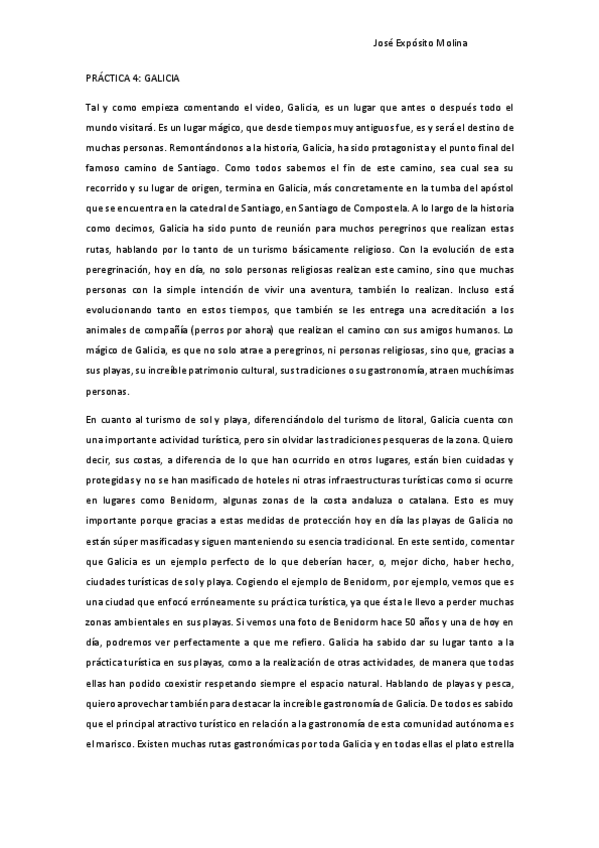 José Expósito Molina

PRÁCTICA 4: GALICIA

Tal y como empieza comentando el video, Galicia, es un lugar que antes o después todo el mundo visitará. Es un lugar mágico, que desde tiempos muy antiguos fue, es y será el destino de muchas personas. Remontándonos a la historia, Galicia, ha sido protagonista y el punto final del famoso camino de Santiago. Como todos sabemos el fin de este camino, sea cual sea su recorrido y su lugar de origen, termina en Galicia, más concretamente en la tumba del apóstol que se encuentra en la catedral de Santiago, en Santiago de Compostela. A lo largo de la historia como decimos, Galicia ha sido punto de reunión para muchos peregrinos que realizan estas rutas, hablando por lo tanto de un turismo básicamente religioso. Con la evolución de esta peregrinación, hoy en día, no solo personas religiosas realizan este camino, sino que muchas personas con la simple intención de vivir una aventura, también lo realizan. Incluso está evolucionando tanto en estos tiempos, que también se les entrega una acreditación a los animales de compañía (perros por ahora) que realizan el camino con sus amigos humanos. Lo mágico de Galicia, es que no solo atrae a peregrinos, ni personas religiosas, sino que, gracias a sus playas, su increíble patrimonio cultural, sus tradiciones o su gastronomía, atraen muchísimas personas.

En cuanto al turismo de sol y playa, diferenciándolo del turismo de litoral, Galicia cuenta con una importante actividad turística, pero sin olvidar las tradiciones pesqueras de la zona. Quiero decir, sus costas, a diferencia de lo que han ocurrido en otros lugares, están bien cuidadas y protegidas y no se han masificado de hoteles ni otras infraestructuras turísticas como si ocurre en lugares como Benidorm, algunas zonas de la costa andaluza o catalana. Esto es muy importante porque gracias a estas medidas de protección hoy en día las playas de Galicia no están súper masificadas y siguen manteniendo su esencia tradicional. En este sentido, comentar que Galicia es un ejemplo perfecto de lo que deberían hacer, o, mejor dicho, haber hecho, ciudades turísticas de sol y playa. Cogiendo el ejemplo de Benidorm, por ejemplo, vemos que es una ciudad que enfocó erróneamente su práctica turística, ya que ésta le llevo a perder muchas zonas ambientales en sus playas. Si vemos una foto de Benidorm hace 50 años y una de hoy en día, podremos ver perfectamente a que me refiero. Galicia ha sabido dar su lugar tanto a la práctica turística en sus playas, como a la realización de otras actividades, de manera que todas ellas han podido coexistir respetando siempre el espacio natural. Hablando de playas y pesca, quiero aprovechar también para destacar la increíble gastronomía de Galicia. De todos es sabido que el principal atractivo turístico en relación a la gastronomía de esta comunidad autónoma es el marisco. Existen muchas rutas gastronómicas por toda Galicia y en todas ellas el plato estrella